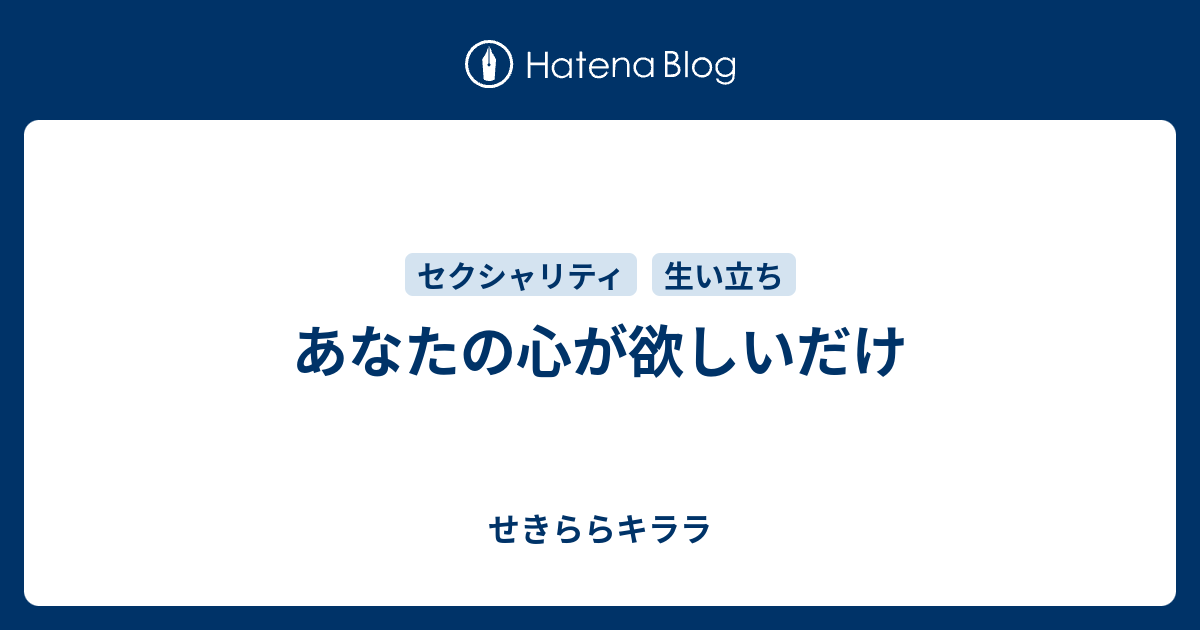 Hatena Blog

セクシャリティ　生い立ち

あなたの心が欲しいだけ

せきららキララ